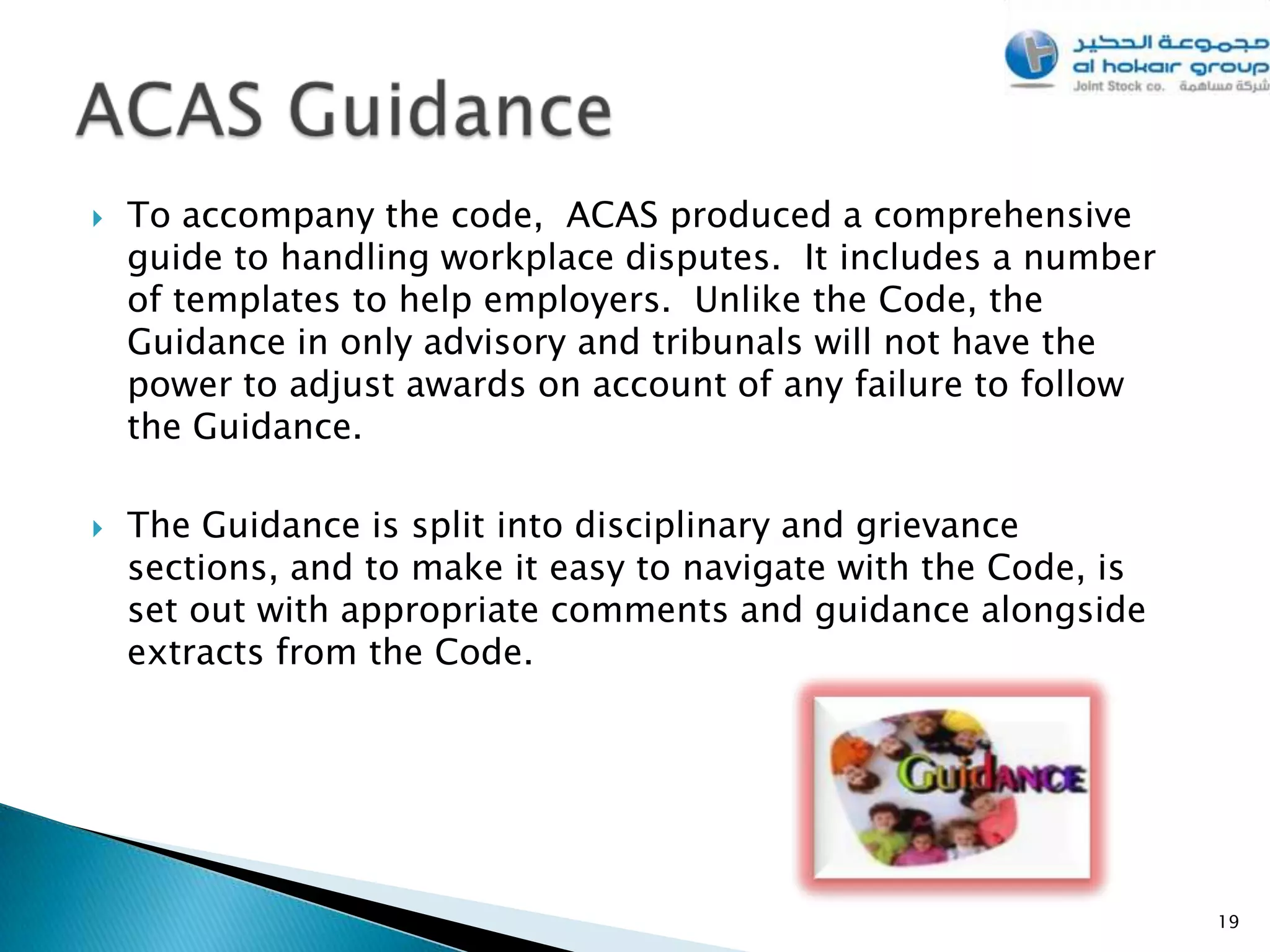 مجموعة الحكير
al hokair group
Joint Stock co. شركة مساهمة

ACAS Guidance

To accompany the code, ACAS produced a comprehensive guide to handling workplace disputes. It includes a number of templates to help employers. Unlike the Code, the Guidance in only advisory and tribunals will not have the power to adjust awards on account of any failure to follow the Guidance.

The Guidance is split into disciplinary and grievance sections, and to make it easy to navigate with the Code, is set out with appropriate comments and guidance alongside extracts from the Code.

GUIDANCE

19